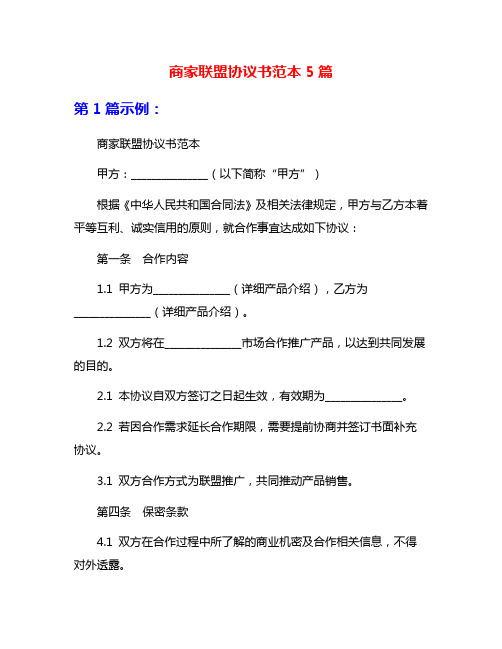 商家联盟协议书范本 5 篇

第 1 篇示例：

商家联盟协议书范本

甲方：______________（以下简称“甲方”）

根据《中华人民共和国合同法》及相关法律规定，甲方与乙方本着平等互利、诚实信用的原则，就合作事宜达成如下协议：

第一条　合作内容

1.1 甲方为______________（详细产品介绍），乙方为______________（详细产品介绍）。

1.2 双方将在______________市场合作推广产品，以达到共同发展的目的。

2.1 本协议自双方签订之日起生效，有效期为______________。

2.2 若因合作需求延长合作期限，需要提前协商并签订书面补充协议。

3.1 双方合作方式为联盟推广，共同推动产品销售。

第四条　保密条款

4.1 双方在合作过程中所了解的商业机密及合作相关信息，不得对外透露。